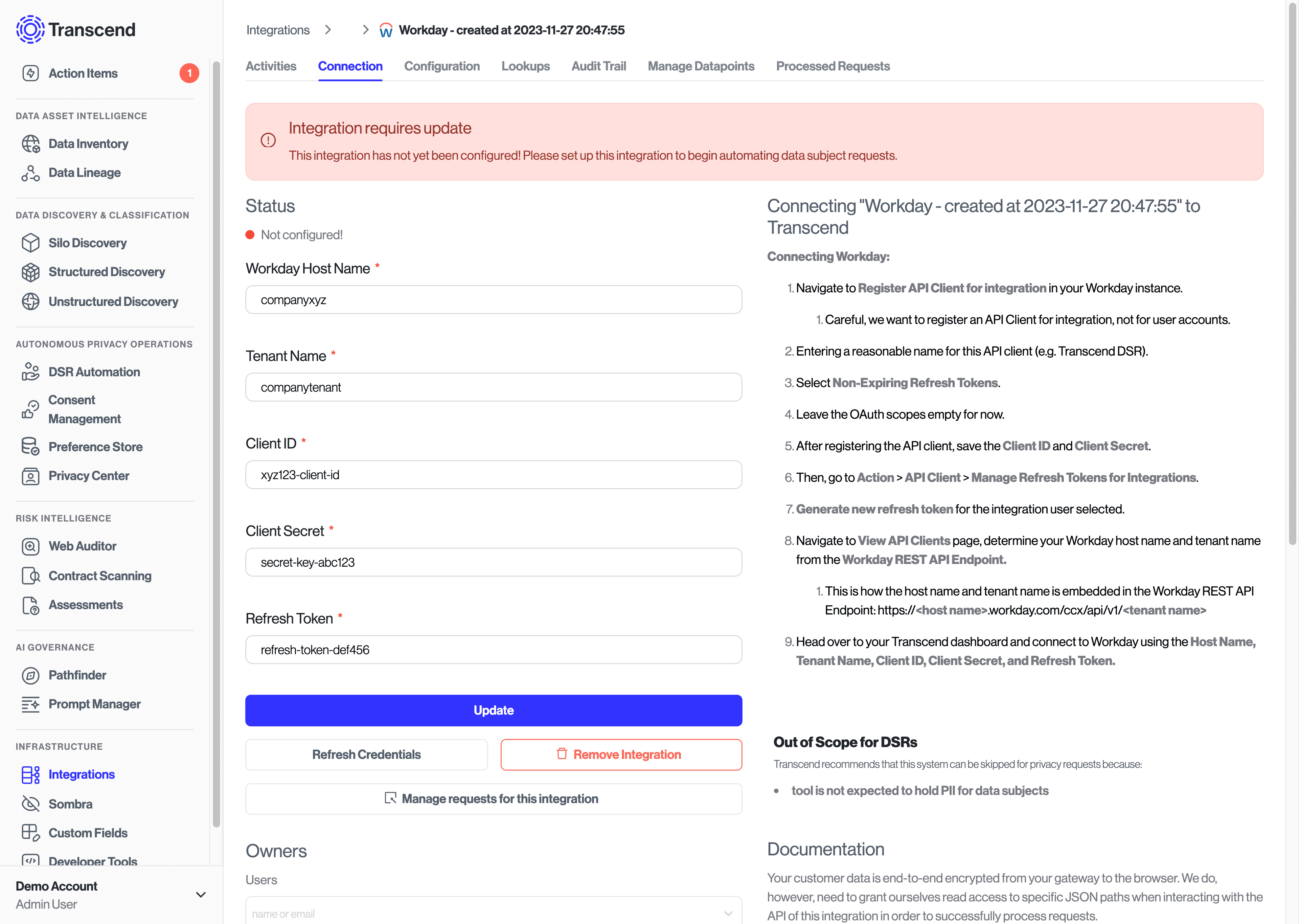 Transcend

Action Items 1

DATA ASSET INTELLIGENCE

Data Inventory

Data Lineage

DATA DISCOVERY & CLASSIFICATION

Silo Discovery

Structured Discovery

Unstructured Discovery

AUTONOMOUS PRIVACY OPERATIONS

DSR Automation

Consent Management

Preference Store

Privacy Center

RISK INTELLIGENCE

Web Auditor

Contract Scanning

Assessments

AI GOVERNANCE

Pathfinder

Prompt Manager

INFRASTRUCTURE

Integrations

Sombra

Custom Fields

Developer Tools

Demo Account
Admin User

Integrations > > Workday - created at 2023-11-27 20:47:55

Activities Connection Configuration Lookups Audit Trail Manage Datapoints Processed Requests

Integration requires update
This integration has not yet been configured! Please set up this integration to begin automating data subject requests.

Status

Not configured!

Workday Host Name *
companyxyz

Tenant Name *
companytenant

Client ID *
xyz123-client-id

Client Secret *
secret-key-abc123

Refresh Token *
refresh-token-def456

Update

Refresh Credentials

Remove Integration

Manage requests for this integration

Owners

Users

name or email

Connecting "Workday - created at 2023-11-27 20:47:55" to Transcend

Connecting Workday:

1. Navigate to Register API Client for integration in your Workday instance.
1. Careful, we want to register an API Client for integration, not for user accounts.
2. Entering a reasonable name for this API client (e.g. Transcend DSR).
3. Select Non-Expiring Refresh Tokens.
4. Leave the OAuth scopes empty for now.
5. After registering the API client, save the Client ID and Client Secret.
6. Then, go to Action > API Client > Manage Refresh Tokens for Integrations.
7. Generate new refresh token for the integration user selected.
8. Navigate to View API Clients page, determine your Workday host name and tenant name from the Workday REST API Endpoint.
1. This is how the host name and tenant name is embedded in the Workday REST API Endpoint: https://<host name>.workday.com/ccx/api/v1/<tenant name>
9. Head over to your Transcend dashboard and connect to Workday using the Host Name, Tenant Name, Client ID, Client Secret, and Refresh Token.

Out of Scope for DSRs
Transcend recommends that this system can be skipped for privacy requests because:
• tool is not expected to hold PII for data subjects

Documentation
Your customer data is end-to-end encrypted from your gateway to the browser. We do, however, need to grant ourselves read access to specific JSON paths when interacting with the API of this integration in order to successfully process requests.